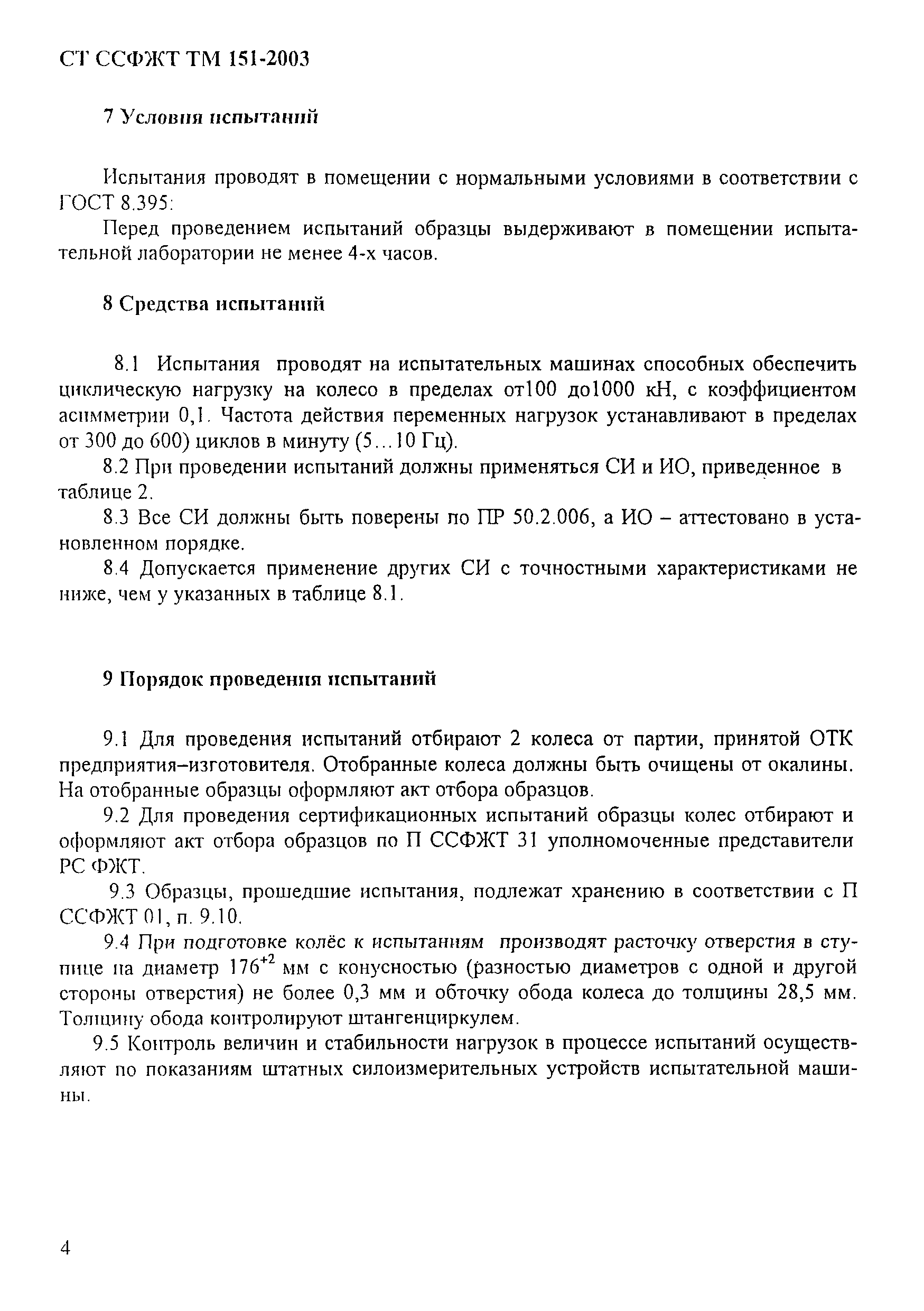 СТ ССФЖТ ТМ 151-2003

7 Условия испытаний

Испытания проводят в помещении с нормальными условиями в соответствии с ГОСТ 8.395:

Перед проведением испытаний образцы выдерживают в помещении испытательной лаборатории не менее 4-х часов.

8 Средства испытаний

8.1 Испытания проводят на испытательных машинах способных обеспечить циклическую нагрузку на колесо в пределах от100 до1000 кН, с коэффициентом асимметрии 0,1. Частота действия переменных нагрузок устанавливают в пределах от 300 до 600) циклов в минуту (5...10 Гц).

8.2 При проведении испытаний должны применяться СИ и ИО, приведенное в таблице 2.

8.3 Все СИ должны быть поверены по ПР 50.2.006, а ИО – аттестовано в установленном порядке.

8.4 Допускается применение других СИ с точностными характеристиками не ниже, чем у указанных в таблице 8.1.

9 Порядок проведения испытаний

9.1 Для проведения испытаний отбирают 2 колеса от партии, принятой ОТК предприятия–изготовителя. Отобранные колеса должны быть очищены от окалины. На отобранные образцы оформляют акт отбора образцов.

9.2 Для проведения сертификационных испытаний образцы колес отбирают и оформляют акт отбора образцов по П ССФЖТ 31 уполномоченные представители РС ФЖТ.

9.3 Образцы, прошедшие испытания, подлежат хранению в соответствии с П ССФЖТ 01, п. 9.10.

9.4 При подготовке колёс к испытаниям производят расточку отверстия в ступице на диаметр $176^{+2}$ мм с конусностью (разностью диаметров с одной и другой стороны отверстия) не более 0,3 мм и обточку обода колеса до толщины 28,5 мм. Толщину обода контролируют штангенциркулем.

9.5 Контроль величин и стабильности нагрузок в процессе испытаний осуществляют по показаниям штатных силоизмерительных устройств испытательной машины.

4